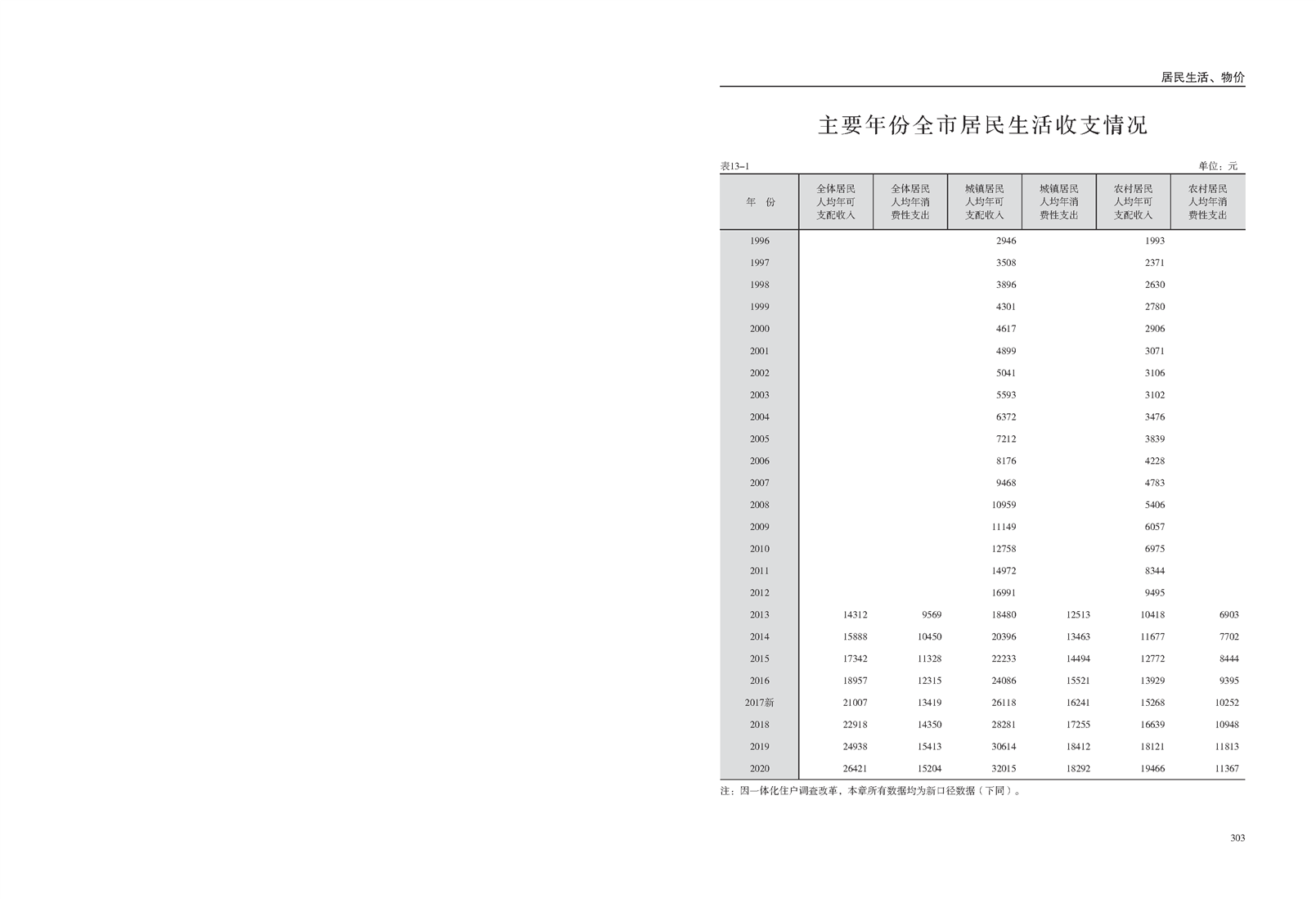 居民生活、物价

主要年份全市居民生活收支情况

表13-1

单位：元

| 年 份 | 全体居民人均年可支配收入 | 全体居民人均年消费性支出 | 城镇居民人均年可支配收入 | 城镇居民人均年消费性支出 | 农村居民人均年可支配收入 | 农村居民人均年消费性支出 |
|---|---|---|---|---|---|---|
| 1996 | | | 2946 | | 1993 | |
| 1997 | | | 3508 | | 2371 | |
| 1998 | | | 3896 | | 2630 | |
| 1999 | | | 4301 | | 2780 | |
| 2000 | | | 4617 | | 2906 | |
| 2001 | | | 4899 | | 3071 | |
| 2002 | | | 5041 | | 3106 | |
| 2003 | | | 5593 | | 3102 | |
| 2004 | | | 6372 | | 3476 | |
| 2005 | | | 7212 | | 3839 | |
| 2006 | | | 8176 | | 4228 | |
| 2007 | | | 9468 | | 4783 | |
| 2008 | | | 10959 | | 5406 | |
| 2009 | | | 11149 | | 6057 | |
| 2010 | | | 12758 | | 6975 | |
| 2011 | | | 14972 | | 8344 | |
| 2012 | | | 16991 | | 9495 | |
| 2013 | 14312 | 9569 | 18480 | 12513 | 10418 | 6903 |
| 2014 | 15888 | 10450 | 20396 | 13463 | 11677 | 7702 |
| 2015 | 17342 | 11328 | 22233 | 14494 | 12772 | 8444 |
| 2016 | 18957 | 12315 | 24086 | 15521 | 13929 | 9395 |
| 2017新 | 21007 | 13419 | 26118 | 16241 | 15268 | 10252 |
| 2018 | 22918 | 14350 | 28281 | 17255 | 16639 | 10948 |
| 2019 | 24938 | 15413 | 30614 | 18412 | 18121 | 11813 |
| 2020 | 26421 | 15204 | 32015 | 18292 | 19466 | 11367 |

注：因一体化住户调查改革，本章所有数据均为新口径数据（下同）。

303